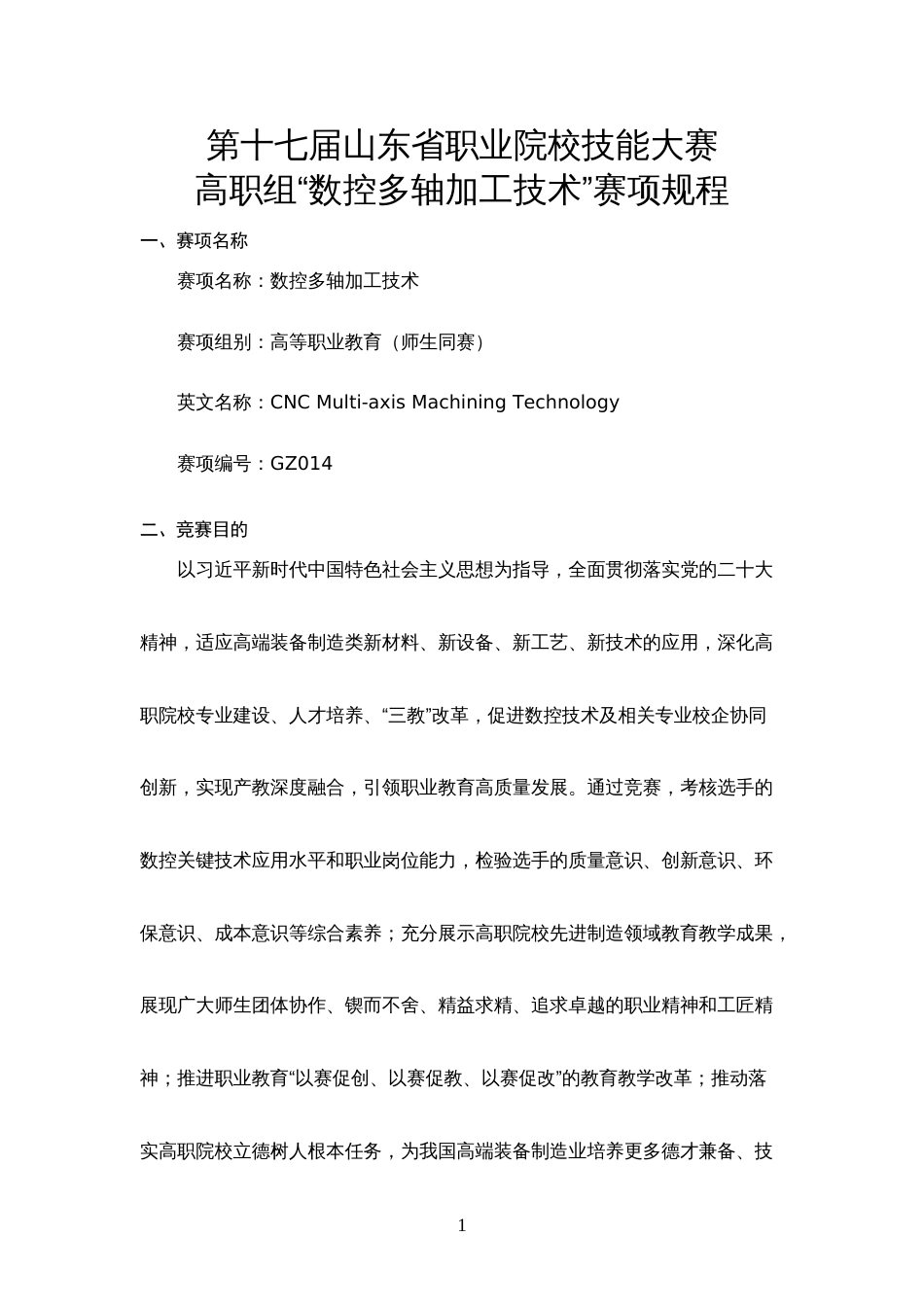 第十七届山东省职业院校技能大赛
高职组“数控多轴加工技术”赛项规程

一、赛项名称

赛项名称：数控多轴加工技术

赛项组别：高等职业教育（师生同赛）

英文名称：CNC Multi-axis Machining Technology

赛项编号：GZ014

二、竞赛目的

以习近平新时代中国特色社会主义思想为指导，全面贯彻落实党的二十大精神，适应高端装备制造类新材料、新设备、新工艺、新技术的应用，深化高职院校专业建设、人才培养、“三教”改革，促进数控技术及相关专业校企协同创新，实现产教深度融合，引领职业教育高质量发展。通过竞赛，考核选手的数控关键技术应用水平和职业岗位能力，检验选手的质量意识、创新意识、环保意识、成本意识等综合素养；充分展示高职院校先进制造领域教育教学成果，展现广大师生团体协作、锲而不舍、精益求精、追求卓越的职业精神和工匠精神；推进职业教育“以赛促创、以赛促教、以赛促改”的教育教学改革；推动落实高职院校立德树人根本任务，为我国高端装备制造业培养更多德才兼备、技

1